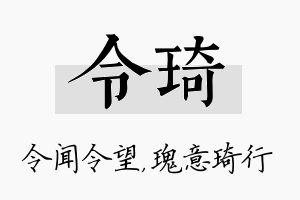 令琦

令闻令望,瑰意琦行